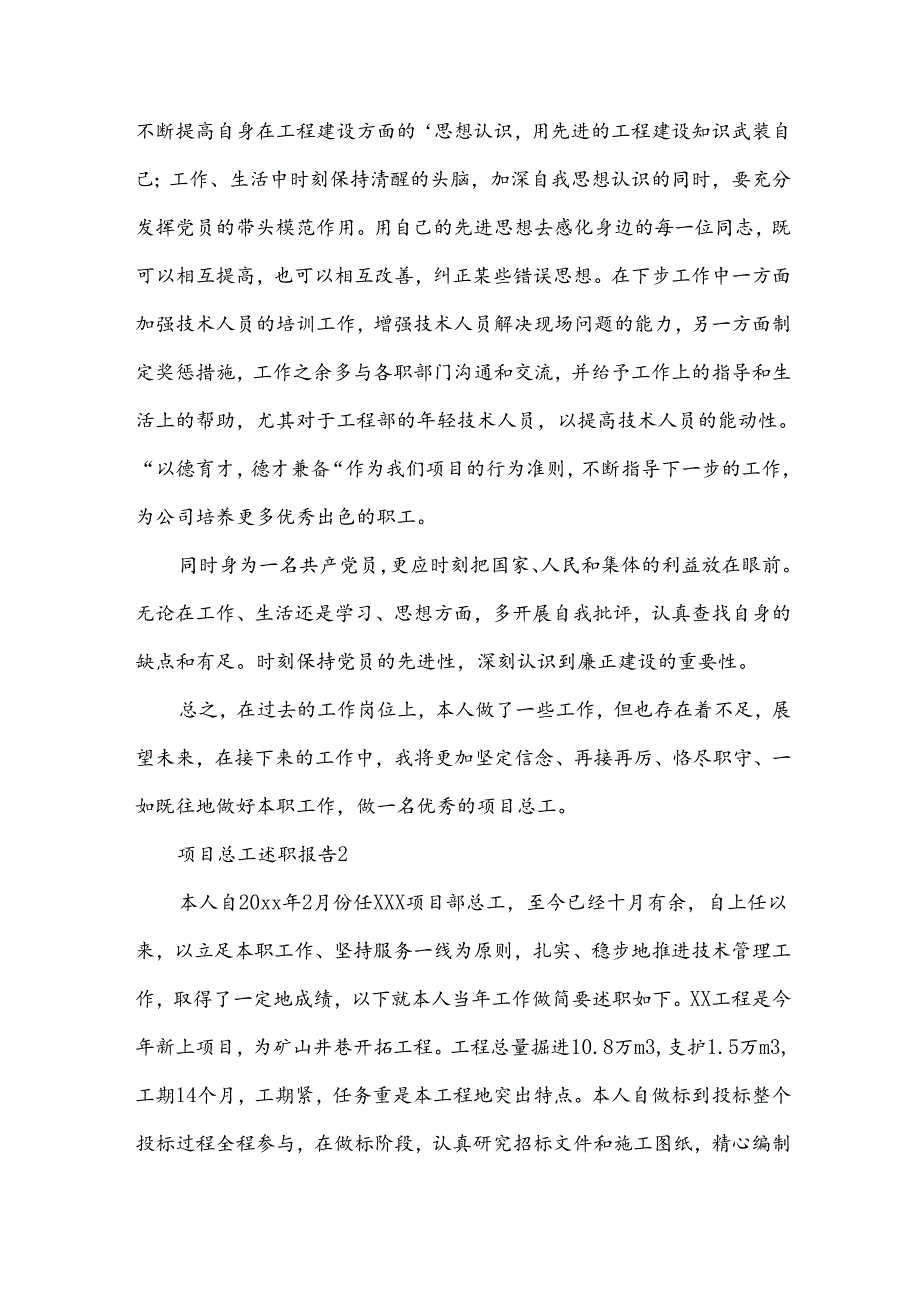 不断提高自身在工程建设方面的‘思想认识，用先进的工程建设知识武装自己；工作、生活中时刻保持清醒的头脑，加深自我思想认识的同时，要充分发挥党员的带头模范作用。用自己的先进思想去感化身边的每一位同志，既可以相互提高，也可以相互改善，纠正某些错误思想。在下步工作中一方面加强技术人员的培训工作，增强技术人员解决现场问题的能力，另一方面制定奖惩措施，工作之余多与各职部门沟通和交流，并给予工作上的指导和生活上的帮助，尤其对于工程部的年轻技术人员，以提高技术人员的能动性。“以德育才，德才兼备“作为我们项目的行为准则，不断指导下一步的工作，为公司培养更多优秀出色的职工。

同时身为一名共产党员，更应时刻把国家、人民和集体的利益放在眼前。无论在工作、生活还是学习、思想方面，多开展自我批评，认真查找自身的缺点和有足。时刻保持党员的先进性，深刻认识到廉正建设的重要性。

总之，在过去的工作岗位上，本人做了一些工作，但也存在着不足，展望未来，在接下来的工作中，我将更加坚定信念、再接再厉、恪尽职守、一如既往地做好本职工作，做一名优秀的项目总工。

项目总工述职报告2

本人自20xx年2月份任XXX项目部总工，至今已经十月有余，自上任以来，以立足本职工作、坚持服务一线为原则，扎实、稳步地推进技术管理工作，取得了一定地成绩，以下就本人当年工作做简要述职如下。XX工程是今年新上项目，为矿山井巷开拓工程。工程总量掘进10.8万m3，支护1.5万m3，工期14个月，工期紧，任务重是本工程地突出特点。本人自做标到投标整个投标过程全程参与，在做标阶段，认真研究招标文件和施工图纸，精心编制